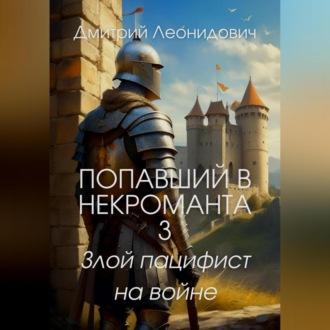 Дмитрий Леонидович

ПОПАВШИЙ В НЕКРОМАНТА 3

Злой пацифист на войне